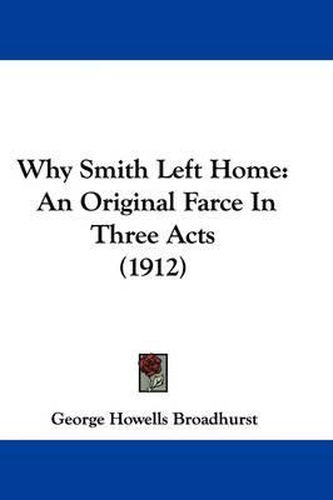 Why Smith Left Home: An Original Farce In Three Acts (1912)

George Howells Broadhurst